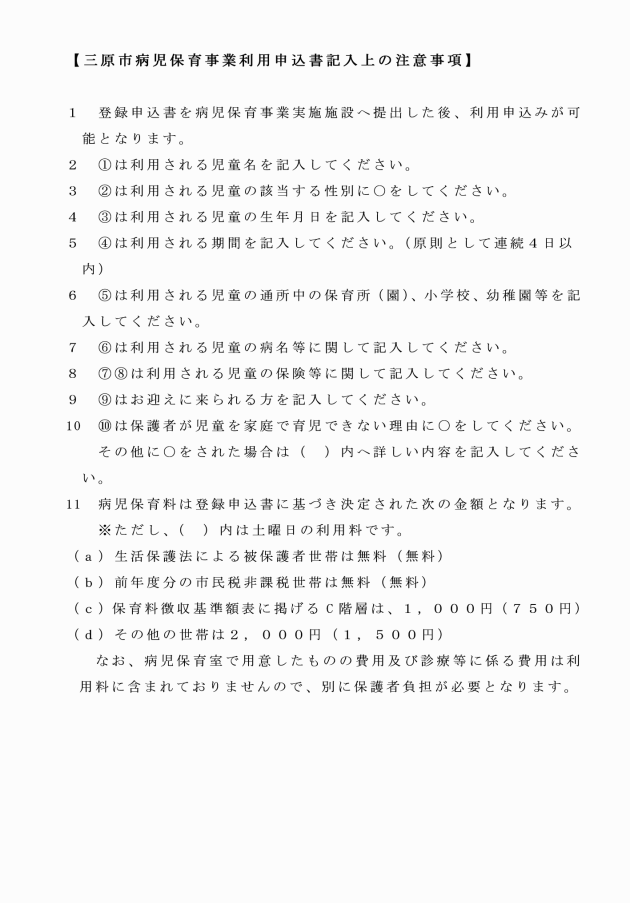 【三原市病児保育事業利用申込書記入上の注意事項】

1　登録申込書を病児保育事業実施施設へ提出した後、利用申込みが可能となります。

2　①は利用される児童名を記入してください。

3　②は利用される児童の該当する性別に○をしてください。

4　③は利用される児童の生年月日を記入してください。

5　④は利用される期間を記入してください。（原則として連続４日以内）

6　⑤は利用される児童の通所中の保育所（園）、小学校、幼稚園等を記入してください。

7　⑥は利用される児童の病名等に関して記入してください。

8　⑦⑧は利用される児童の保険等に関して記入してください。

9　⑨はお迎えに来られる方を記入してください。

10　⑩は保護者が児童を家庭で育児できない理由に○をしてください。
その他に○をされた場合は（　）内へ詳しい内容を記入してください。

11　病児保育料は登録申込書に基づき決定された次の金額となります。
※ただし、（　）内は土曜日の利用料です。

（ａ）生活保護法による被保護者世帯は無料（無料）

（ｂ）前年度分の市民税非課税世帯は無料（無料）

（ｃ）保育料徴収基準額表に掲げるＣ階層は、１，０００円（７５０円）

（ｄ）その他の世帯は２，０００円（１，５００円）

なお、病児保育室で用意したものの費用及び診療等に係る費用は利用料に含まれておりませんので、別に保護者負担が必要となります。